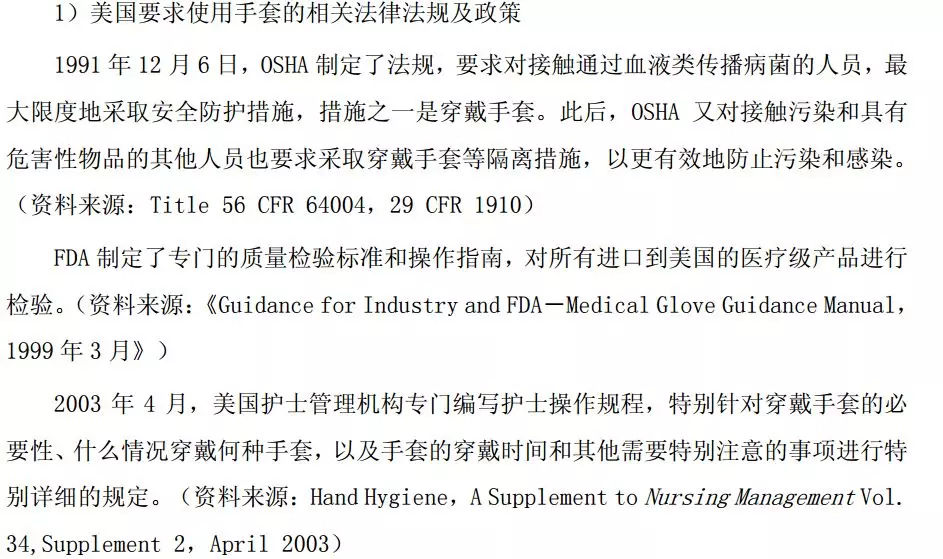 1）美国要求使用手套的相关法律法规及政策

1991 年 12 月 6 日，OSHA 制定了法规，要求对接触通过血液类传播病菌的人员，最大限度地采取安全防护措施，措施之一是穿戴手套。此后，OSHA 又对接触污染和具有危害性物品的其他人员也要求采取穿戴手套等隔离措施，以更有效地防止污染和感染。（资料来源：Title 56 CFR 64004，29 CFR 1910）

FDA 制定了专门的质量检验标准和操作指南，对所有进口到美国的医疗级产品进行检验。（资料来源：《Guidance for Industry and FDA－Medical Glove Guidance Manual，1999 年 3 月》）

2003 年 4 月，美国护士管理机构专门编写护士操作规程，特别针对穿戴手套的必要性、什么情况穿戴何种手套，以及手套的穿戴时间和其他需要特别注意的事项进行特别详细的规定。（资料来源：Hand Hygiene，A Supplement to Nursing Management Vol. 34,Supplement 2，April 2003）